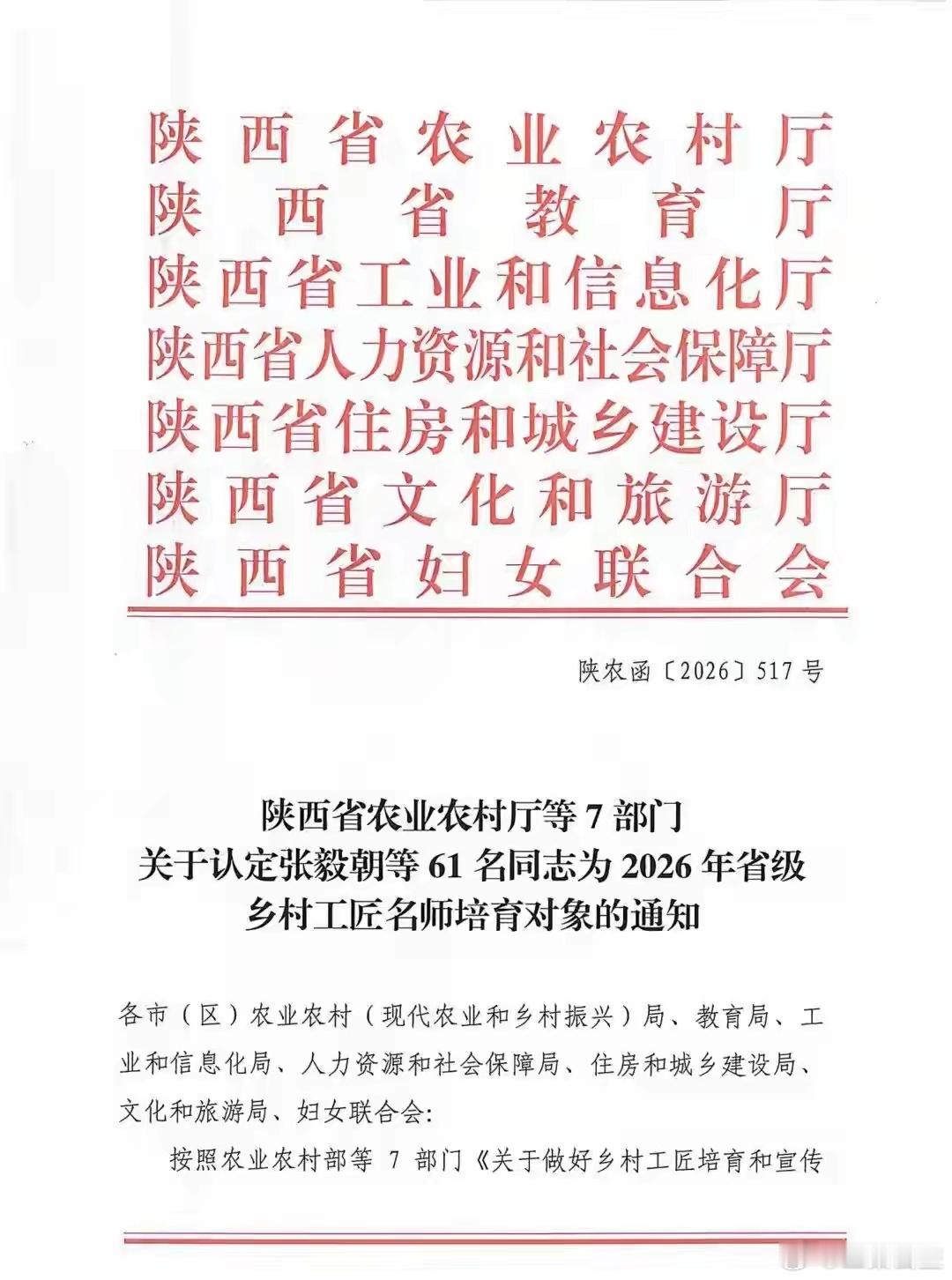 陕西省农业农村厅
陕西省教育厅
陕西省工业和信息化厅
陕西省人力资源和社会保障厅
陕西省住房和城乡建设厅
陕西省文化和旅游厅
陕西省妇女联合会

陕农函〔2026〕517号

陕西省农业农村厅等7部门
关于认定张毅朝等61名同志为2026年省级
乡村工匠名师培育对象的通知

各市（区）农业农村（现代农业和乡村振兴）局、教育局、工业和信息化局、人力资源和社会保障局、住房和城乡建设局、文化和旅游局、妇女联合会:

按照农业农村部等7部门《关于做好乡村工匠培育和宣传